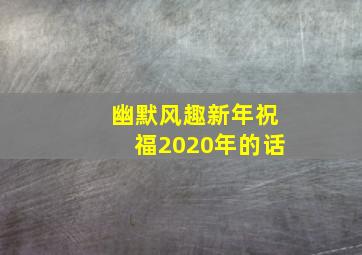 幽默风趣新年祝福2020年的话